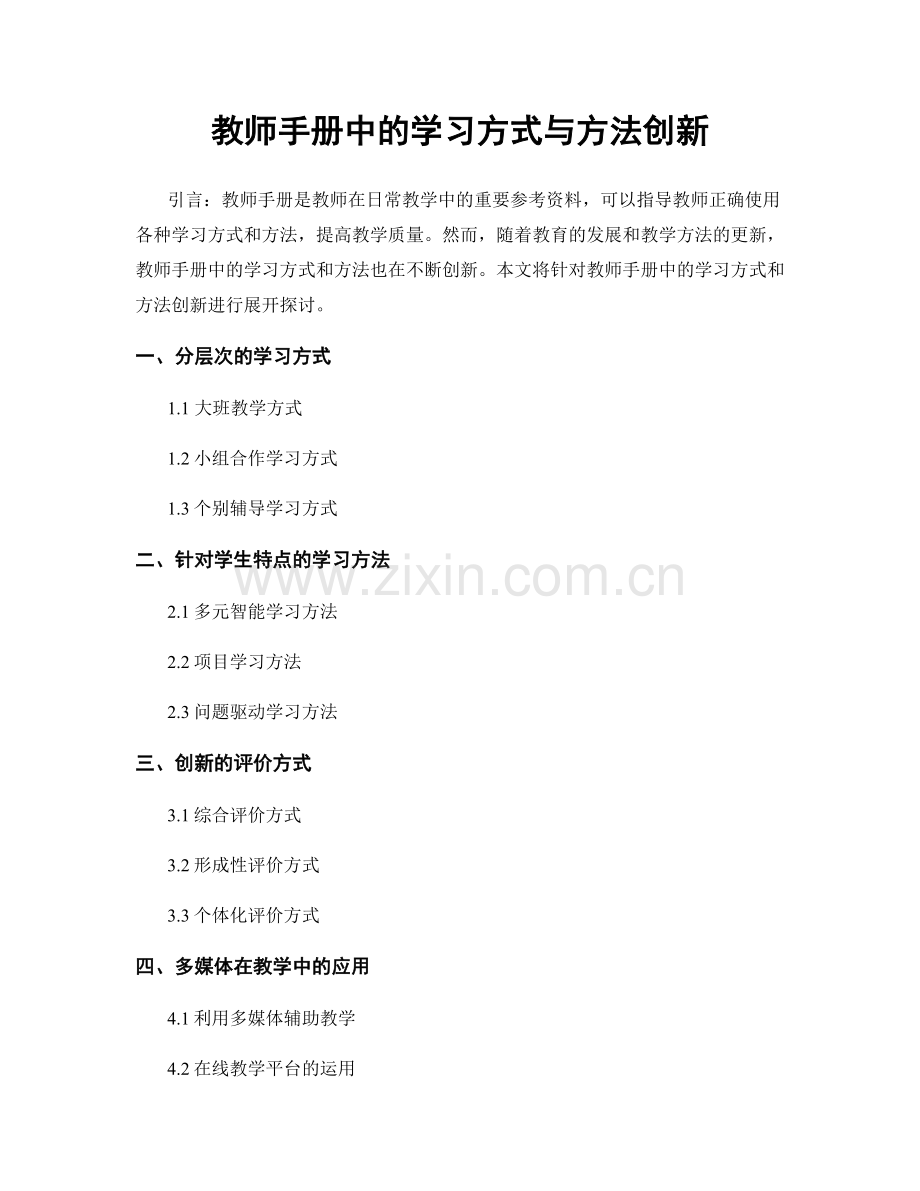 教师手册中的学习方式与方法创新

引言：教师手册是教师在日常教学中的重要参考资料，可以指导教师正确使用各种学习方式和方法，提高教学质量。然而，随着教育的发展和教学方法的更新，教师手册中的学习方式和方法也在不断创新。本文将针对教师手册中的学习方式和方法创新进行展开探讨。

一、分层次的学习方式

1.1 大班教学方式

1.2 小组合作学习方式

1.3 个别辅导学习方式

二、针对学生特点的学习方法

www.zixin.com.cn

2.1 多元智能学习方法

2.2 项目学习方法

2.3 问题驱动学习方法

三、创新的评价方式

3.1 综合评价方式

3.2 形成性评价方式

3.3 个体化评价方式

四、多媒体在教学中的应用

4.1 利用多媒体辅助教学

4.2 在线教学平台的运用